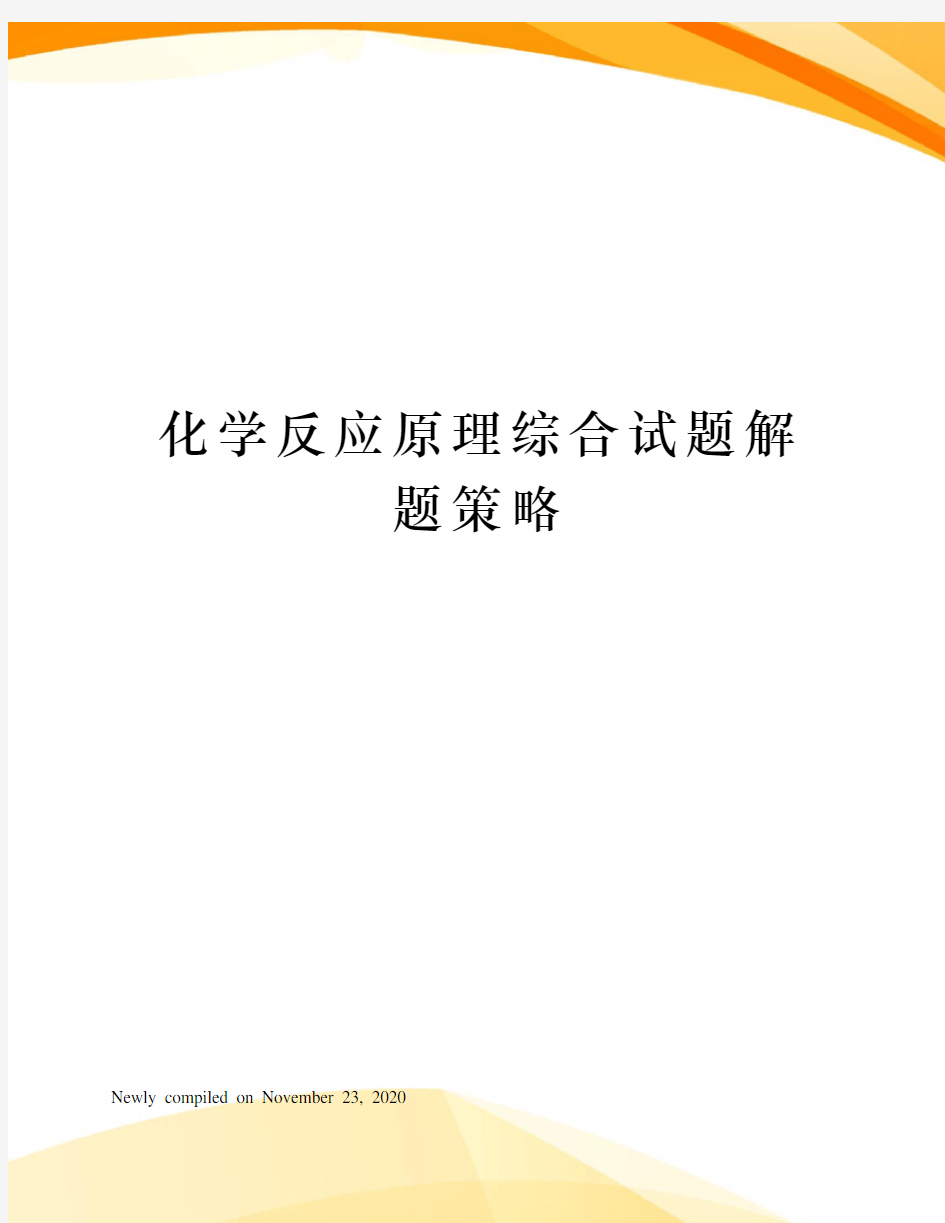 化学反应原理综合试题解题策略

Newly compiled on November 23, 2020